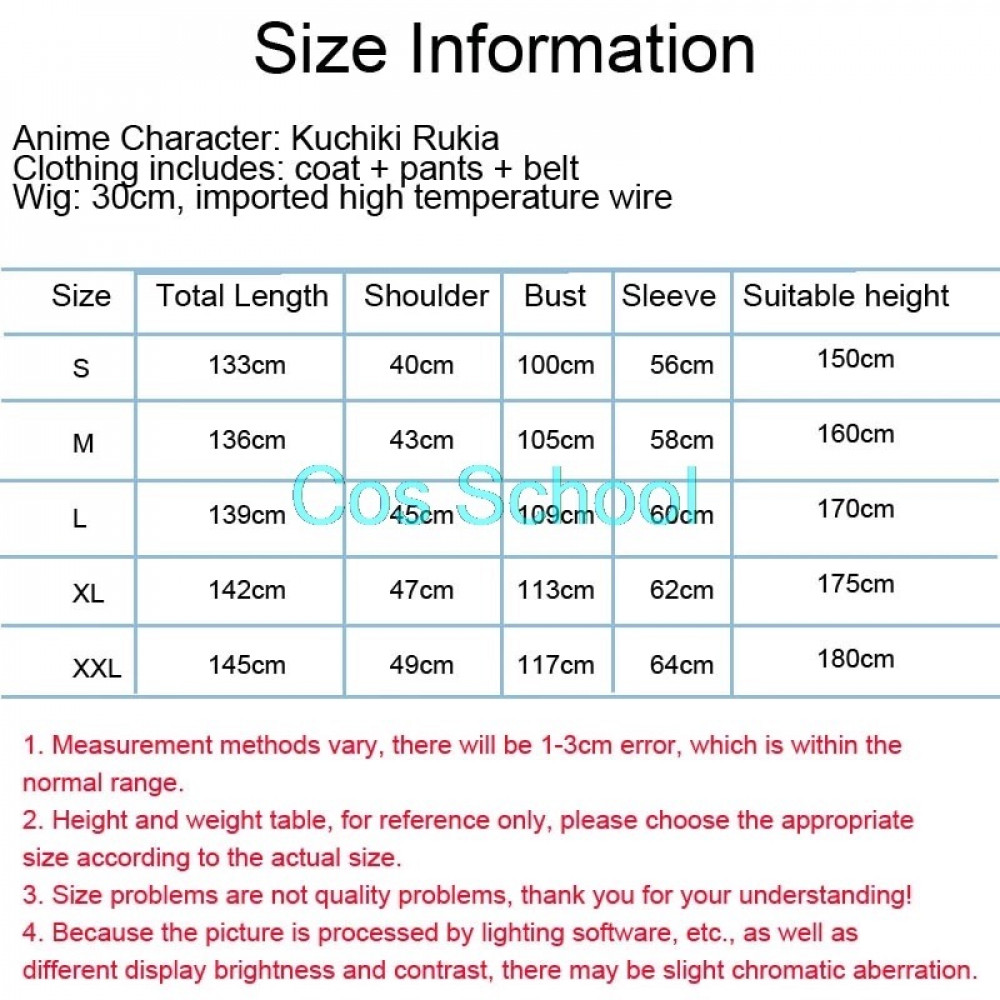 Size Information

Anime Character: Kuchiki Rukia
Clothing includes: coat + pants + belt
Wig: 30cm, imported high temperature wire

| Size | Total Length | Shoulder | Bust | Sleeve | Suitable height |
|---|---|---|---|---|---|
| S | 133cm | 40cm | 100cm | 56cm | 150cm |
| M | 136cm | 43cm | 105cm | 58cm | 160cm |
| L | 139cm | 45cm | 109cm | 60cm | 170cm |
| XL | 142cm | 47cm | 113cm | 62cm | 175cm |
| XXL | 145cm | 49cm | 117cm | 64cm | 180cm |

1. Measurement methods vary, there will be 1-3cm error, which is within the normal range.
2. Height and weight table, for reference only, please choose the appropriate size according to the actual size.
3. Size problems are not quality problems, thank you for your understanding!
4. Because the picture is processed by lighting software, etc., as well as different display brightness and contrast, there may be slight chromatic aberration.

Cos School